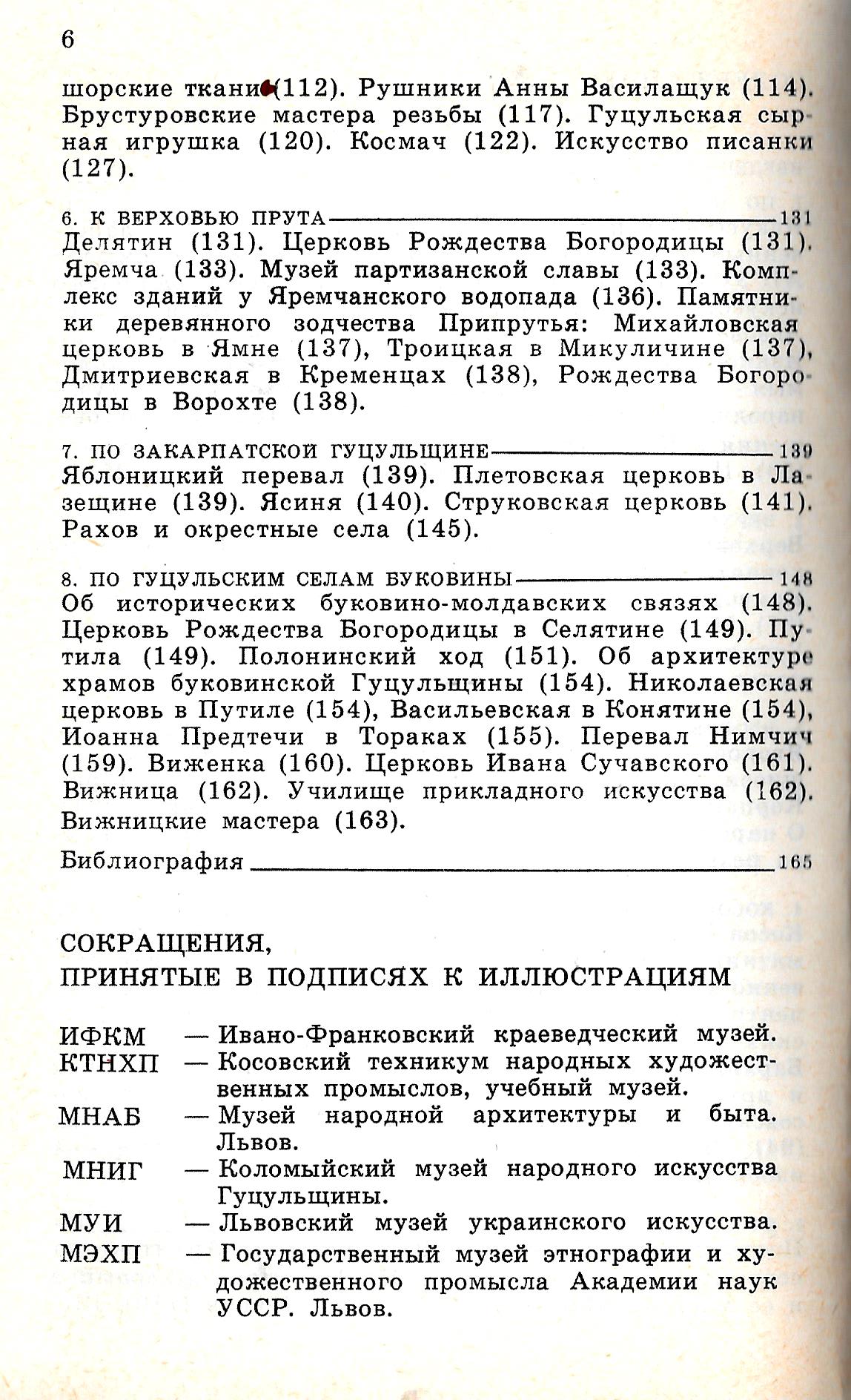 6

шорские ткани (112). Рушники Анны Василащук (114). Брустуровские мастера резьбы (117). Гуцульская сырная игрушка (120). Космач (122). Искусство писанки (127).

6. К ВЕРХОВЬЮ ПРУТА 131
Делятин (131). Церковь Рождества Богородицы (131). Яремча (133). Музей партизанской славы (133). Комплекс зданий у Яремчанского водопада (136). Памятники деревянного зодчества Припрутья: Михайловская церковь в Ямне (137), Троицкая в Микуличине (137), Дмитриевская в Кременцах (138), Рождества Богородицы в Ворохте (138).

7. ПО ЗАКАРПАТСКОЙ ГУЦУЛЬЩИНЕ 139
Яблоницкий перевал (139). Плетовская церковь в Лазещине (139). Ясиня (140). Струковская церковь (141). Рахов и окрестные села (145).

8. ПО ГУЦУЛЬСКИМ СЕЛАМ БУКОВИНЫ 148
Об исторических буковино-молдавских связях (148). Церковь Рождества Богородицы в Селятине (149). Путила (149). Полонинский ход (151). Об архитектуре храмов буковинской Гуцульщины (154). Николаевская церковь в Путиле (154), Васильевская в Конятине (154), Иоанна Предтечи в Тораках (155). Перевал Нимчич (159). Виженка (160). Церковь Ивана Сучавского (161). Вижница (162). Училище прикладного искусства (162). Вижницкие мастера (163).

Библиография 165

СОКРАЩЕНИЯ,
ПРИНЯТЫЕ В ПОДПИСЯХ К ИЛЛЮСТРАЦИЯМ

ИФКМ — Ивано-Франковский краеведческий музей.
КТНХП — Косовский техникум народных художественных промыслов, учебный музей.
МНАБ — Музей народной архитектуры и быта. Львов.
МНИГ — Коломыйский музей народного искусства Гуцульщины.
МУИ — Львовский музей украинского искусства.
МЭХП — Государственный музей этнографии и художественного промысла Академии наук УССР. Львов.